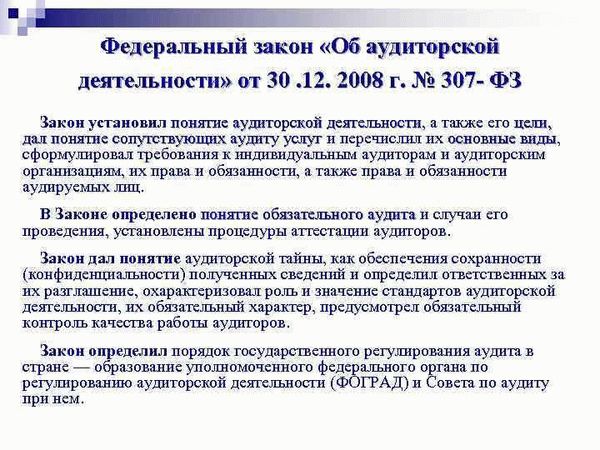 Федеральный закон «Об аудиторской деятельности» от 30 .12. 2008 г. № 307- ФЗ

Закон установил понятие аудиторской деятельности, а также его цели, дал понятие сопутствующих аудиту услуг и перечислил их основные виды, сформулировал требования к индивидуальным аудиторам и аудиторским организациям, их права и обязанности, а также права и обязанности аудируемых лиц.

В Законе определено понятие обязательного аудита и случаи его проведения, установлены процедуры аттестации аудиторов.

Закон дал понятие аудиторской тайны, как обеспечения сохранности (конфиденциальности) полученных сведений и определил ответственных за их разглашение, охарактеризовал роль и значение стандартов аудиторской деятельности, их обязательный характер, предусмотрел обязательный контроль качества работы аудиторов.

Закон определил порядок государственного регулирования аудита в стране — образование уполномоченного федерального органа по регулированию аудиторской деятельности (ФОГРАД) и Совета по аудиту при нем.